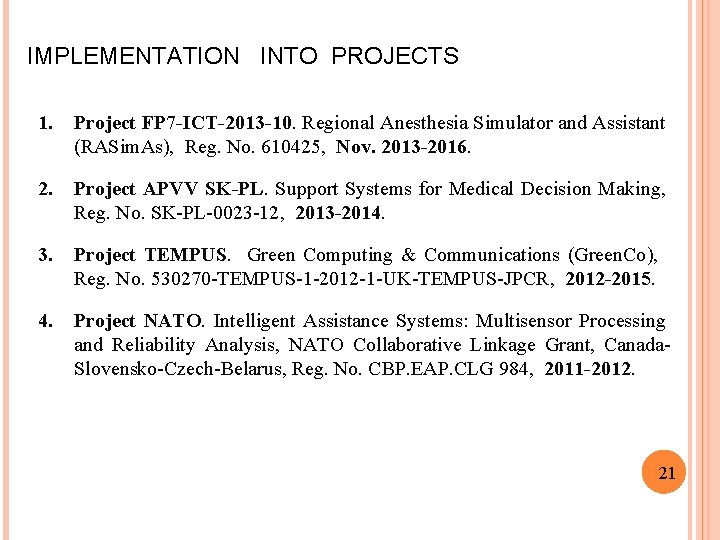 IMPLEMENTATION INTO PROJECTS

1. Project FP7-ICT-2013-10. Regional Anesthesia Simulator and Assistant (RASimAs), Reg. No. 610425, Nov. 2013-2016.

2. Project APVV SK-PL. Support Systems for Medical Decision Making, Reg. No. SK-PL-0023-12, 2013-2014.

3. Project TEMPUS. Green Computing & Communications (GreenCo), Reg. No. 530270-TEMPUS-1-2012-1-UK-TEMPUS-JPCR, 2012-2015.

4. Project NATO. Intelligent Assistance Systems: Multisensor Processing and Reliability Analysis, NATO Collaborative Linkage Grant, Canada-Slovensko-Czech-Belarus, Reg. No. CBP.EAP.CLG 984, 2011-2012.

21